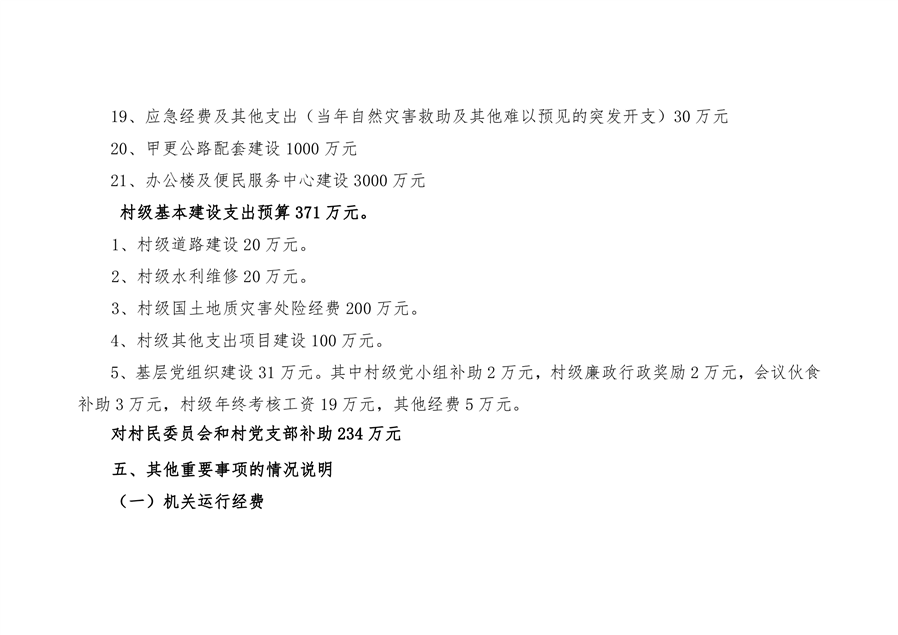 19、应急经费及其他支出（当年自然灾害救助及其他难以预见的突发开支）30万元

20、甲更公路配套建设1000万元

21、办公楼及便民服务中心建设3000万元

村级基本建设支出预算371万元。

1、村级道路建设20万元。

2、村级水利维修20万元。

3、村级国土地质灾害处险经费200万元。

4、村级其他支出项目建设100万元。

5、基层党组织建设31万元。其中村级党小组补助2万元，村级廉政行政奖励2万元，会议伙食补助3万元，村级年终考核工资19万元，其他经费5万元。

对村民委员会和村党支部补助234万元

五、其他重要事项的情况说明

（一）机关运行经费